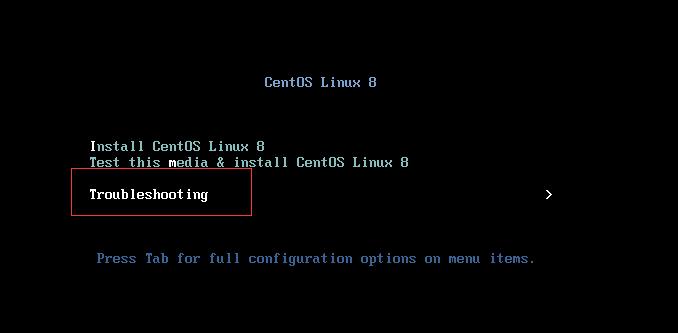 CentOS Linux 8

Install CentOS Linux 8
Test this media & install CentOS Linux 8

Troubleshooting >

Press Tab for full configuration options on menu items.